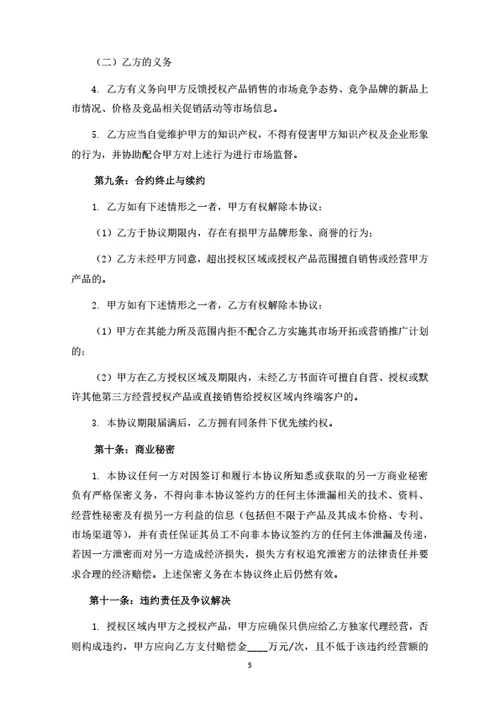 （二）乙方的义务

4. 乙方有义务向甲方反馈授权产品销售的市场竞争态势、竞争品牌的新品上市情况、价格及竞品相关促销活动等市场信息。

5. 乙方应当自觉维护甲方的知识产权，不得有侵害甲方知识产权及企业形象的行为，并协助配合甲方对上述行为进行市场监督。

第九条：合约终止与续约

1. 乙方如有下述情形之一者，甲方有权解除本协议：

（1）乙方于协议期限内，存在有损甲方品牌形象、商誉的行为；

（2）乙方未经甲方同意，超出授权区域或授权产品范围擅自销售或经营甲方产品的。

2. 甲方如有下述情形之一者，乙方有权解除本协议：

（1）甲方在其能力所及范围内拒不配合乙方实施其市场开拓或营销推广计划的；

（2）甲方在乙方授权区域及期限内，未经乙方书面许可擅自自营、授权或默许其他第三方经营授权产品或直接销售给授权区域内终端客户的。

3. 本协议期限届满后，乙方拥有同条件下优先续约权。

第十条：商业秘密

1. 本协议任何一方对因签订和履行本协议所知悉或获取的另一方商业秘密负有严格保密义务，不得向非本协议签约方的任何主体泄漏相关的技术、资料、经营性秘密及有损另一方利益的信息（包括但不限于产品及其成本价格、专利、市场渠道等），并有责任保证其员工不向非本协议签约方的任何主体泄漏及传递，若因一方泄密而对另一方造成经济损失，损失方有权追究泄密方的法律责任并要求合理的经济赔偿。上述保密义务在本协议终止后仍然有效。

第十一条：违约责任及争议解决

1. 授权区域内甲方之授权产品，甲方应确保只供应给乙方独家代理经营，否则构成违约，甲方应向乙方支付赔偿金____万元/次，且不低于该违约经营额的

5